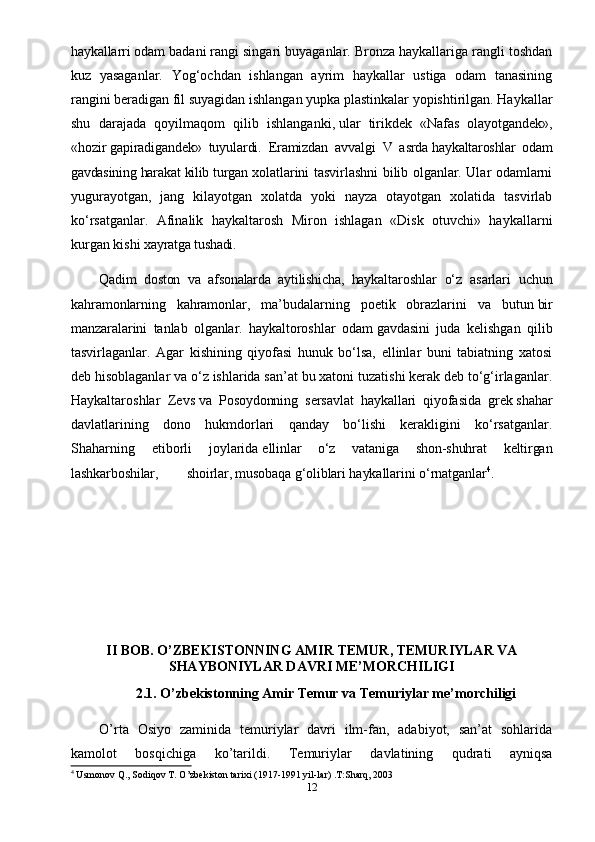 haykallarri odam badani rangi singari buyaganlar. Bronza haykallariga rangli toshdan kuz yasaganlar. Yog‘ochdan ishlangan ayrim haykallar ustiga odam tanasining rangini beradigan fil suyagidan ishlangan yupka plastinkalar yopishtirilgan. Haykallar shu darajada qoyilmaqom qilib ishlanganki, ular tirikdek «Nafas olayotgandek», «hozir gapiradigandek» tuyulardi. Eramizdan avvalgi V asrda haykaltaroshlar odam gavdasining harakat kilib turgan xolatlarini tasvirlashni bilib olganlar. Ular odamlarni yugurayotgan, jang kilayotgan xolatda yoki nayza otayotgan xolatida tasvirlab ko‘rsatganlar. Afinalik haykaltarosh Miron ishlagan «Disk otuvchi» haykallarni kurgan kishi xayratga tushadi.

Qadim doston va afsonalarda aytilishicha, haykaltaroshlar o‘z asarlari uchun kahramonlarning kahramonlar, ma’budalarning poetik obrazlarini va butun bir manzaralarini tanlab olganlar. haykaltoroshlar odam gavdasini juda kelishgan qilib tasvirlaganlar. Agar kishining qiyofasi hunuk bo‘lsa, ellinlar buni tabiatning xatosi deb hisoblaganlar va o‘z ishlarida san’at bu xatoni tuzatishi kerak deb to‘g‘irlaganlar. Haykaltaroshlar Zevs va Posoydonning sersavlat haykallari qiyofasida grek shahar davlatlarining dono hukmdorlari qanday bo‘lishi kerakligini ko‘rsatganlar. Shaharning etiborli joylarida ellinlar o‘z vataniga shon-shuhrat keltirgan lashkarboshilar, shoirlar, musobaqa g‘oliblari haykallarini o‘rnatganlar$^4$.

II BOB. O’ZBEKISTONNING AMIR TEMUR, TEMURIYLAR VA SHAYBONIYLAR DAVRI ME’MORCHILIGI

2.1. O’zbekistonning Amir Temur va Temuriylar me’morchiligi

O’rta Osiyo zaminida temuriylar davri ilm-fan, adabiyot, san’at sohlarida kamolot bosqichiga ko’tarildi. Temuriylar davlatining qudrati ayniqsa

$^4$ Usmonov Q., Sodiqov T. O’zbekiston tarixi (1917-1991 yil-lar) .T:Sharq, 2003

12